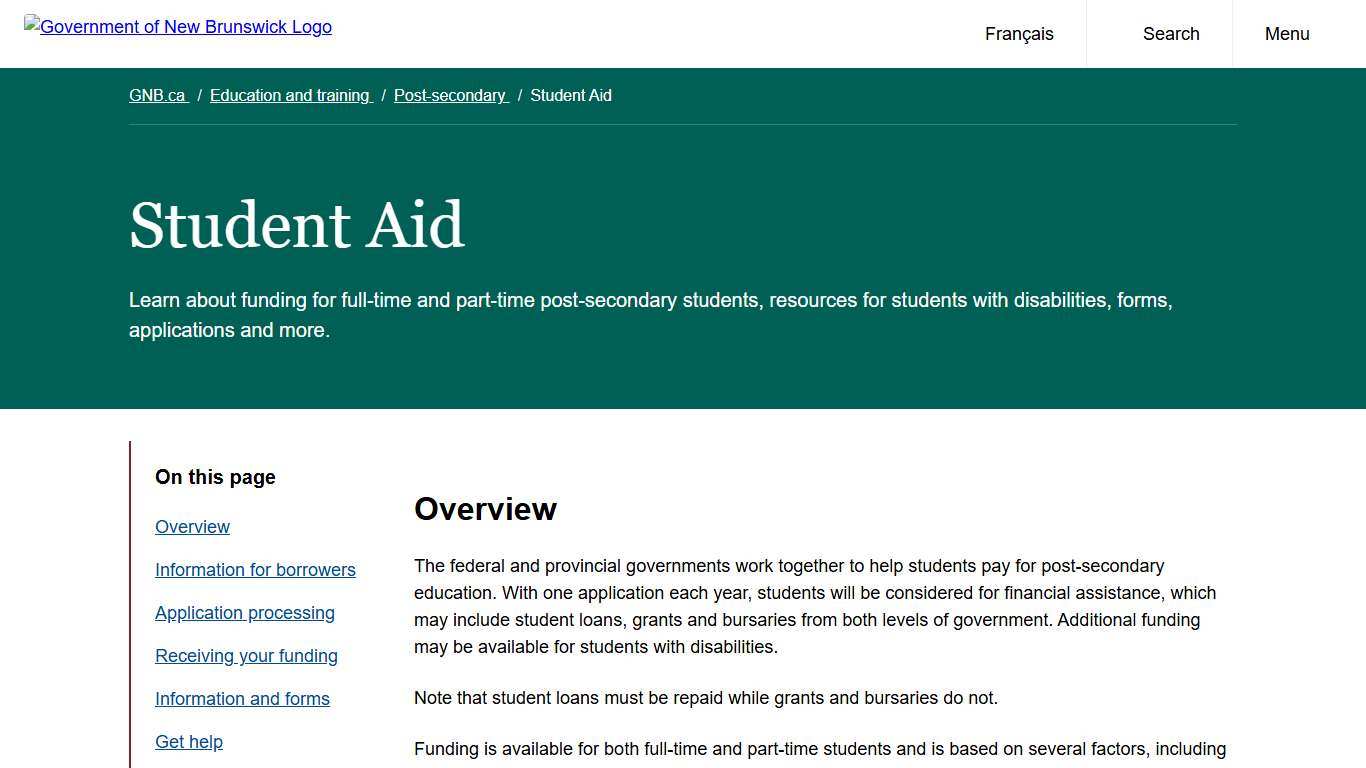 Government of New Brunswick Logo

Français

Search

Menu

GNB.ca / Education and training / Post-secondary / Student Aid

Student Aid

Learn about funding for full-time and part-time post-secondary students, resources for students with disabilities, forms, applications and more.

On this page

Overview

Information for borrowers

Application processing

Receiving your funding

Information and forms

Get help

Overview

The federal and provincial governments work together to help students pay for post-secondary education. With one application each year, students will be considered for financial assistance, which may include student loans, grants and bursaries from both levels of government. Additional funding may be available for students with disabilities.

Note that student loans must be repaid while grants and bursaries do not.

Funding is available for both full-time and part-time students and is based on several factors, including